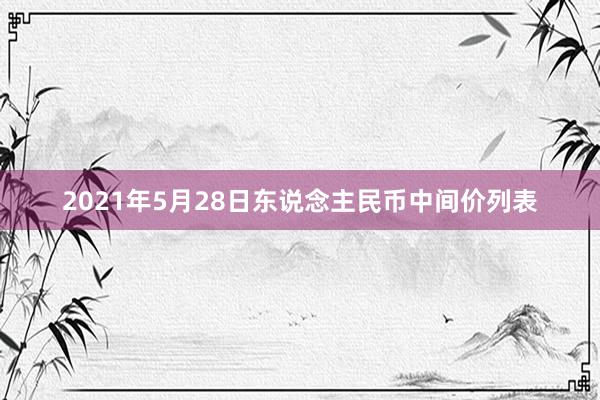 2021年5月28日东说念主民币中间价列表